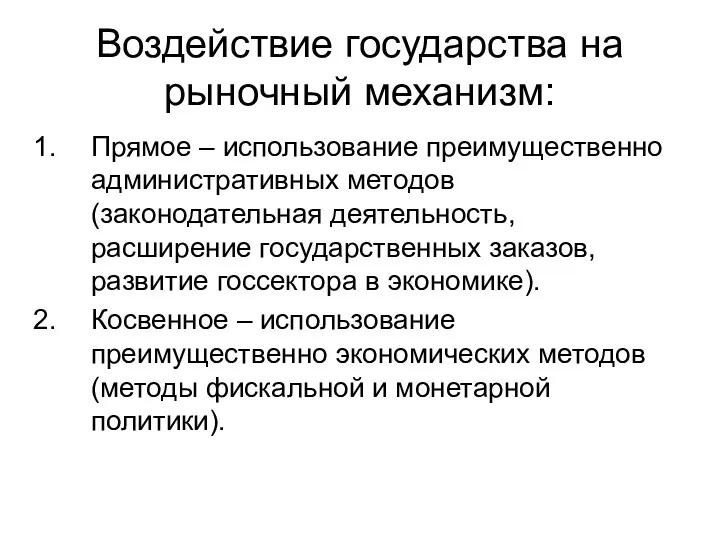 Воздействие государства на рыночный механизм:

1. Прямое – использование преимущественно административных методов (законодательная деятельность, расширение государственных заказов, развитие госсектора в экономике).

2. Косвенное – использование преимущественно экономических методов (методы фискальной и монетарной политики).